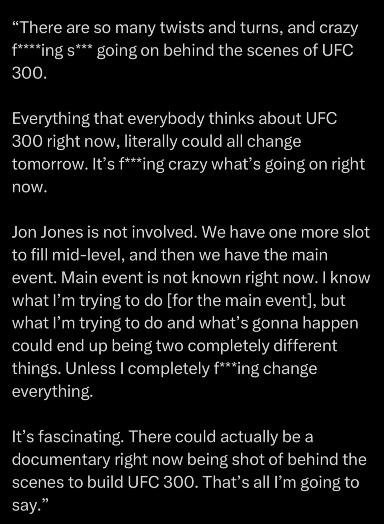 “There are so many twists and turns, and crazy f****ing s*** going on behind the scenes of UFC 300.

Everything that everybody thinks about UFC 300 right now, literally could all change tomorrow. It’s f***ing crazy what’s going on right now.

Jon Jones is not involved. We have one more slot to fill mid-level, and then we have the main event. Main event is not known right now. I know what I’m trying to do [for the main event], but what I’m trying to do and what’s gonna happen could end up being two completely different things. Unless I completely f***ing change everything.

It’s fascinating. There could actually be a documentary right now being shot of behind the scenes to build UFC 300. That’s all I’m going to say.”